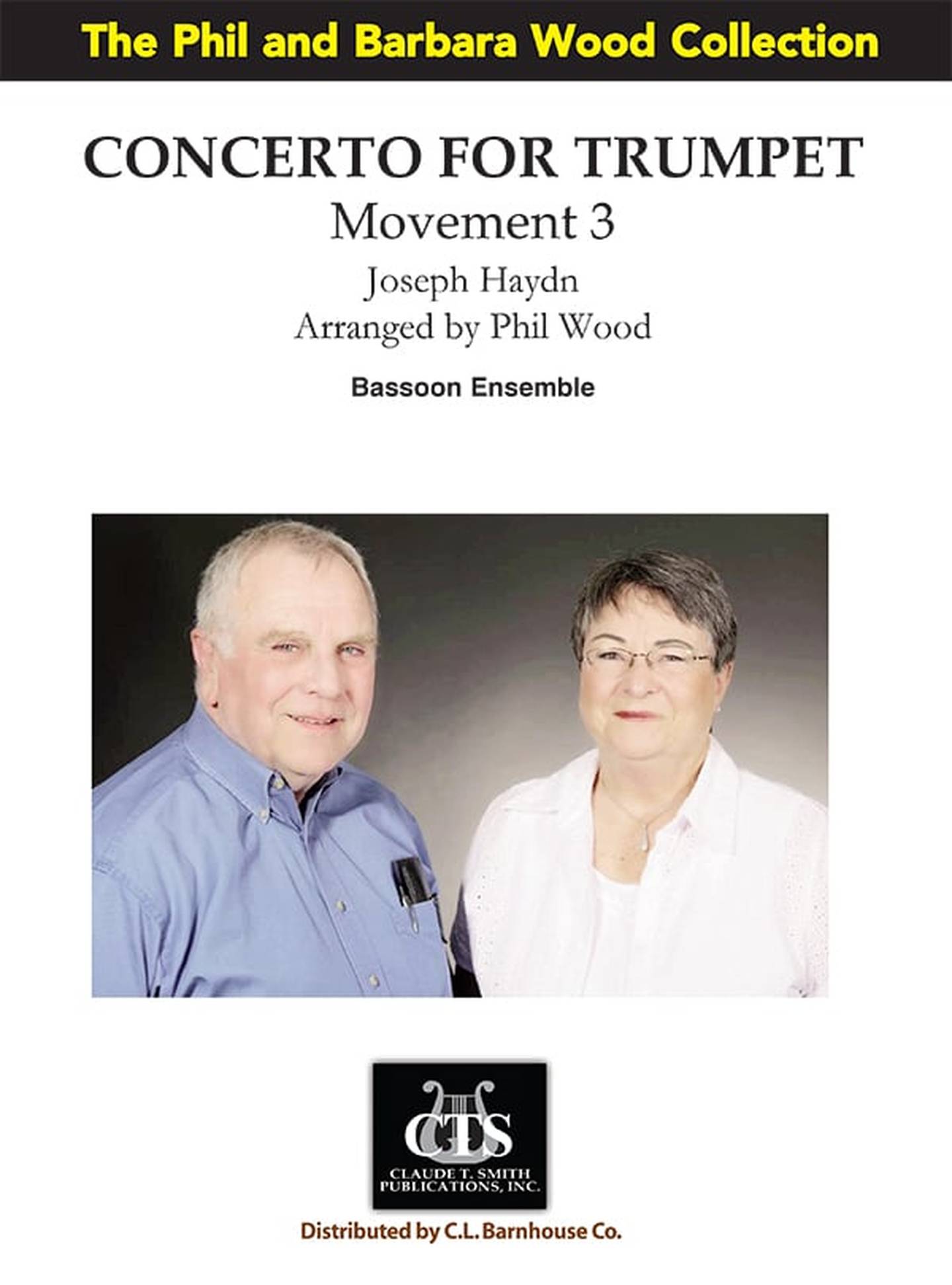 The Phil and Barbara Wood Collection

CONCERTO FOR TRUMPET
Movement 3

Joseph Haydn
Arranged by Phil Wood

Bassoon Ensemble

CTS
CLAUDE T. SMITH
PUBLICATIONS, INC.

Distributed by C.L. Barnhouse Co.